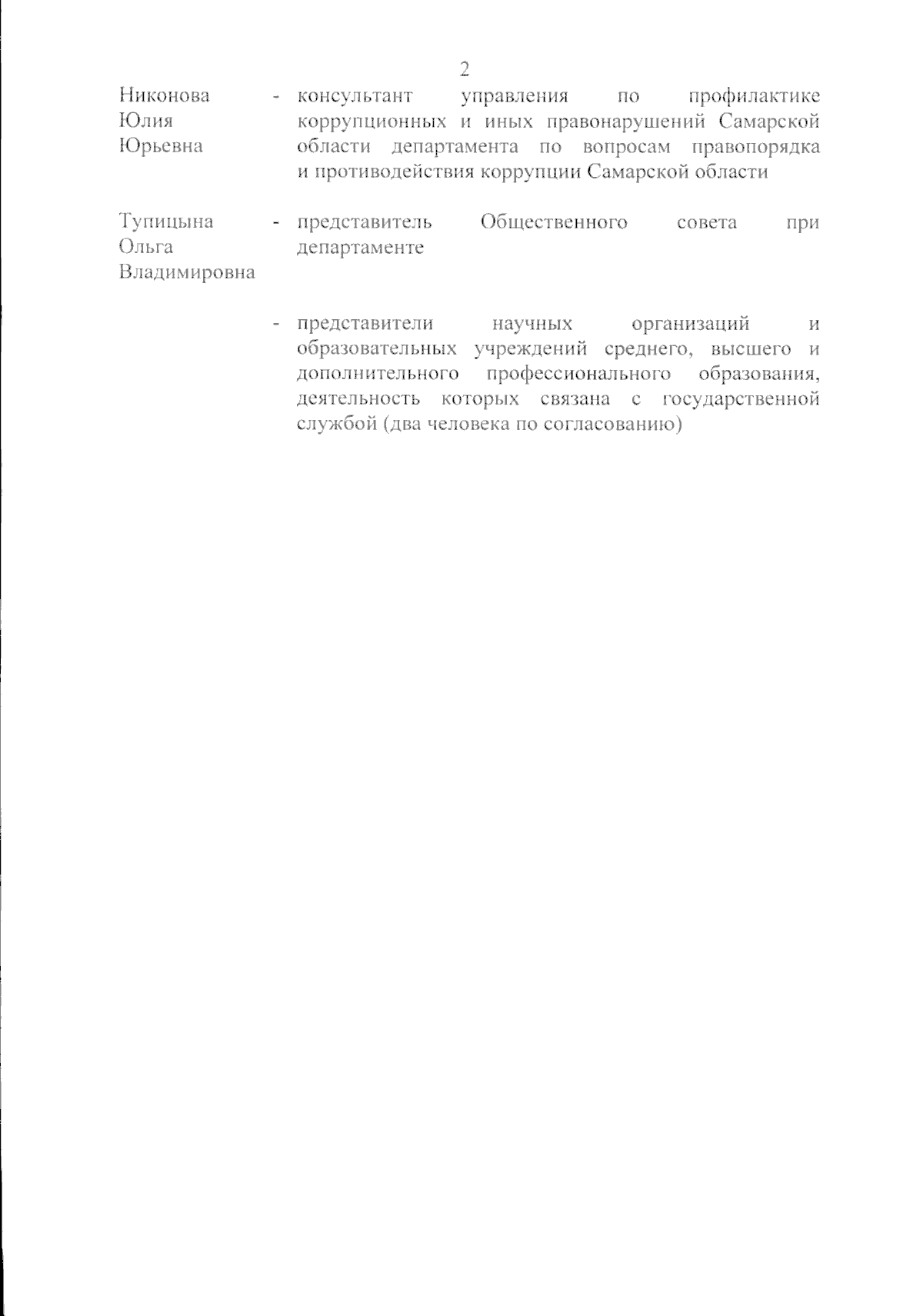 2

Никонова Юлия Юрьевна - консультант управления по профилактике коррупционных и иных правонарушений Самарской области департамента по вопросам правопорядка и противодействия коррупции Самарской области

Тупицына Ольга Владимировна - представитель Общественного совета при департаменте

- представители научных организаций и образовательных учреждений среднего, высшего и дополнительного профессионального образования, деятельность которых связана с государственной службой (два человека по согласованию)